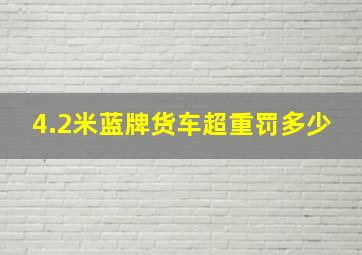 4.2米蓝牌货车超重罚多少